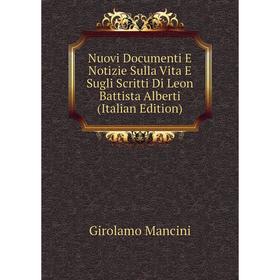 Nuovi Documenti E Notizie Sulla Vita E Sugli Scritti Di Leon Battista Alberti (Italian Edition)

Girolamo Mancini